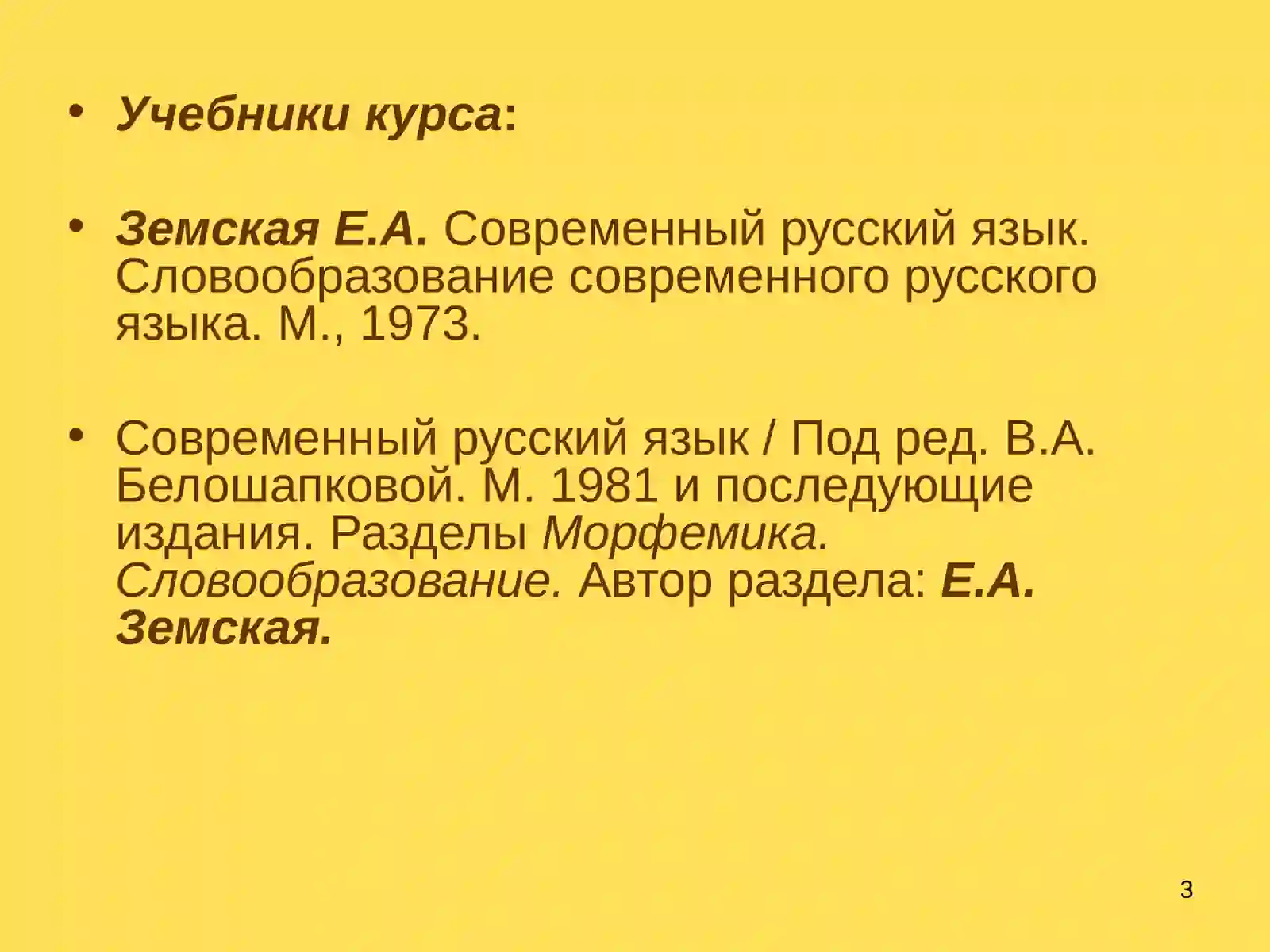 • Учебники курса:

• Земская Е.А. Современный русский язык. Словообразование современного русского языка. М., 1973.

• Современный русский язык / Под ред. В.А. Белошапковой. М. 1981 и последующие издания. Разделы Морфемика. Словообразование. Автор раздела: Е.А. Земская.

3